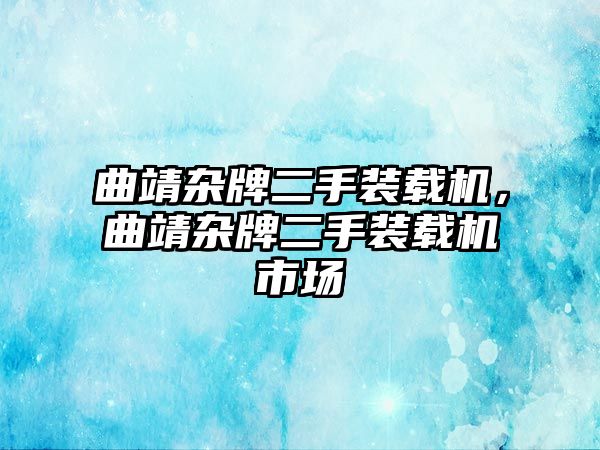 曲靖杂牌二手装载机，曲靖杂牌二手装载机市场